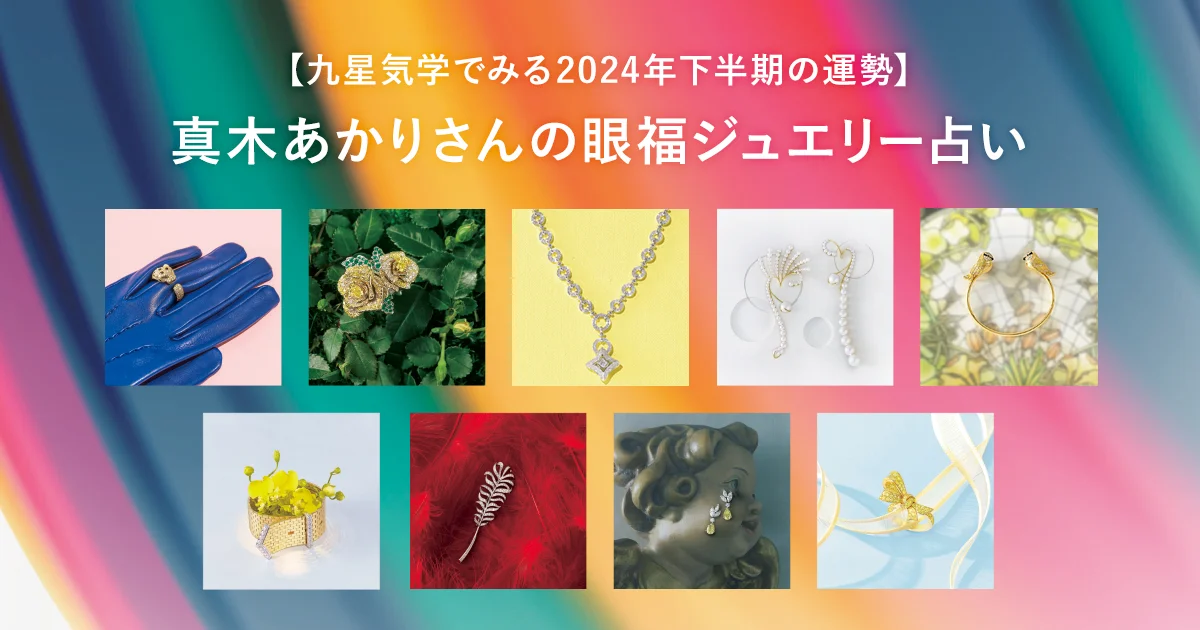 【九星気学でみる2024年下半期の運勢】

真木あかりさんの眼福ジュエリー占い